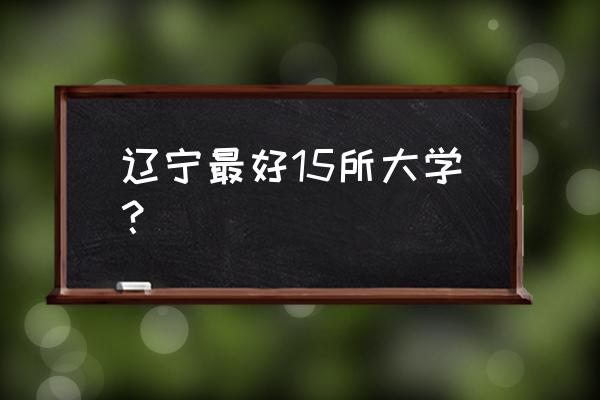 辽宁最好15所大学？